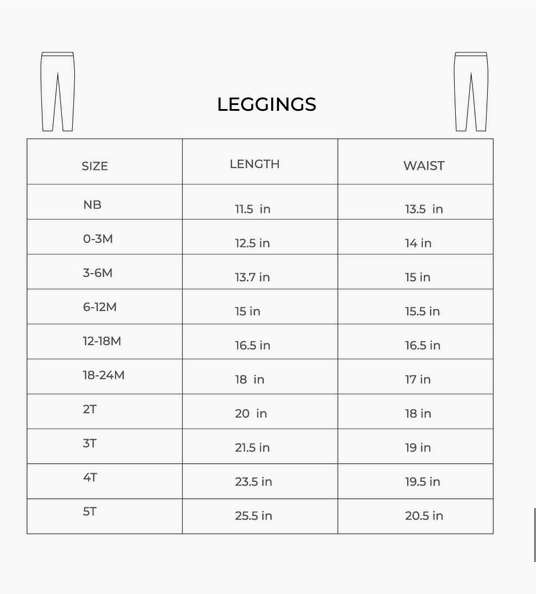 LEGGINGS

| SIZE | LENGTH | WAIST |
|---|---|---|
| NB | 11.5 in | 13.5 in |
| 0-3M | 12.5 in | 14 in |
| 3-6M | 13.7 in | 15 in |
| 6-12M | 15 in | 15.5 in |
| 12-18M | 16.5 in | 16.5 in |
| 18-24M | 18 in | 17 in |
| 2T | 20 in | 18 in |
| 3T | 21.5 in | 19 in |
| 4T | 23.5 in | 19.5 in |
| 5T | 25.5 in | 20.5 in |